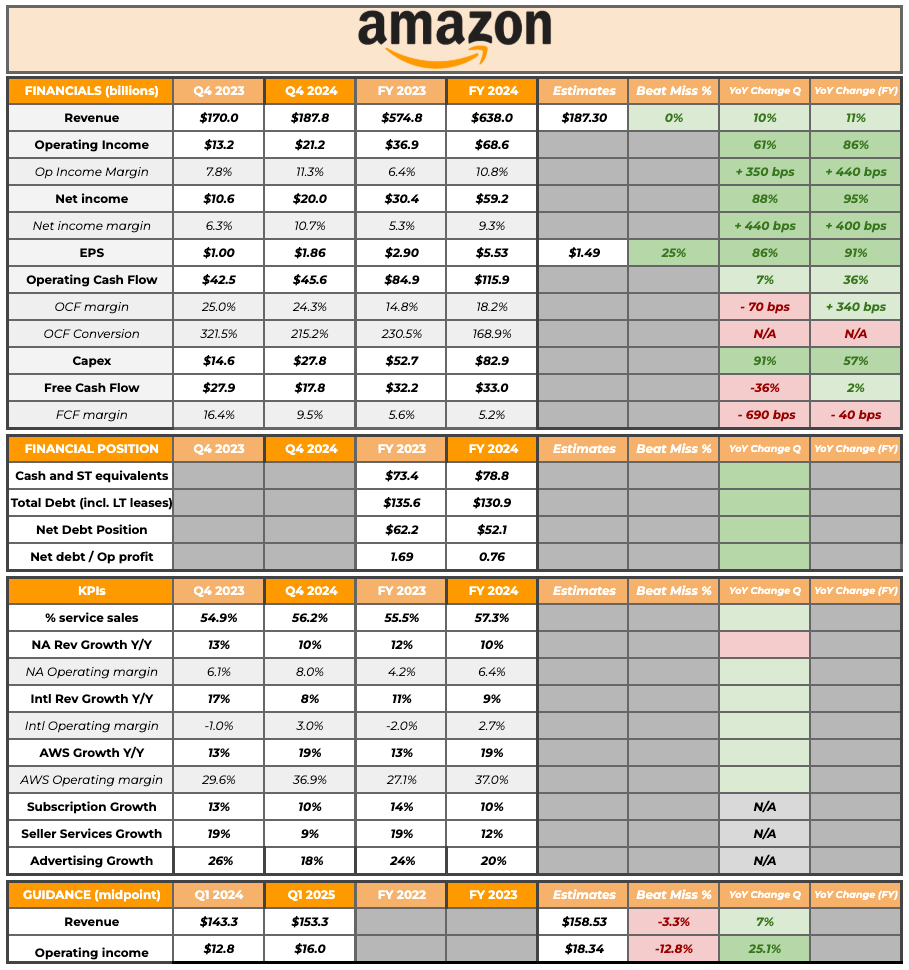 amazon

| FINANCIALS (billions) | Q4 2023 | Q4 2024 | FY 2023 | FY 2024 | Estimates | Beat Miss % | YoY Change Q | YoY Change (FY) |
|---|---|---|---|---|---|---|---|---|
| Revenue | $170.0 | $187.8 | $574.8 | $638.0 | $187.30 | 0% | 10% | 11% |
| Operating Income | $13.2 | $21.2 | $36.9 | $68.6 | | | 61% | 86% |
| Op Income Margin | 7.8% | 11.3% | 6.4% | 10.8% | | | + 350 bps | + 440 bps |
| Net income | $10.6 | $20.0 | $30.4 | $59.2 | | | 88% | 95% |
| Net income margin | 6.3% | 10.7% | 5.3% | 9.3% | | | + 440 bps | + 400 bps |
| EPS | $1.00 | $1.86 | $2.90 | $5.53 | $1.49 | 25% | 86% | 91% |
| Operating Cash Flow | $42.5 | $45.6 | $84.9 | $115.9 | | | 7% | 36% |
| OCF margin | 25.0% | 24.3% | 14.8% | 18.2% | | | - 70 bps | + 340 bps |
| OCF Conversion | 321.5% | 215.2% | 230.5% | 168.9% | | | N/A | N/A |
| Capex | $14.6 | $27.8 | $52.7 | $82.9 | | | 91% | 57% |
| Free Cash Flow | $27.9 | $17.8 | $32.2 | $33.0 | | | -36% | 2% |
| FCF margin | 16.4% | 9.5% | 5.6% | 5.2% | | | - 690 bps | - 40 bps |

| FINANCIAL POSITION | Q4 2023 | Q4 2024 | FY 2023 | FY 2024 | Estimates | Beat Miss % | YoY Change Q | YoY Change (FY) |
|---|---|---|---|---|---|---|---|---|
| Cash and ST equivalents | | | $73.4 | $78.8 | | | | |
| Total Debt (incl. LT leases) | | | $135.6 | $130.9 | | | | |
| Net Debt Position | | | $62.2 | $52.1 | | | | |
| Net debt / Op profit | | | 1.69 | 0.76 | | | | |

| KPIs | Q4 2023 | Q4 2024 | FY 2023 | FY 2024 | Estimates | Beat Miss % | YoY Change Q | YoY Change (FY) |
|---|---|---|---|---|---|---|---|---|
| % service sales | 54.9% | 56.2% | 55.5% | 57.3% | | | | |
| NA Rev Growth Y/Y | 13% | 10% | 12% | 10% | | | | |
| NA Operating margin | 6.1% | 8.0% | 4.2% | 6.4% | | | | |
| Intl Rev Growth Y/Y | 17% | 8% | 11% | 9% | | | | |
| Intl Operating margin | -1.0% | 3.0% | -2.0% | 2.7% | | | | |
| AWS Growth Y/Y | 13% | 19% | 13% | 19% | | | | |
| AWS Operating margin | 29.6% | 36.9% | 27.1% | 37.0% | | | | |
| Subscription Growth | 13% | 10% | 14% | 10% | | | N/A | |
| Seller Services Growth | 19% | 9% | 19% | 12% | | | N/A | |
| Advertising Growth | 26% | 18% | 24% | 20% | | | N/A | |

| GUIDANCE (midpoint) | Q1 2024 | Q1 2025 | FY 2022 | FY 2023 | Estimates | Beat Miss % | YoY Change Q | YoY Change (FY) |
|---|---|---|---|---|---|---|---|---|
| Revenue | $143.3 | $153.3 | | | $158.53 | -3.3% | 7% | |
| Operating income | $12.8 | $16.0 | | | $18.34 | -12.8% | 25.1% | |